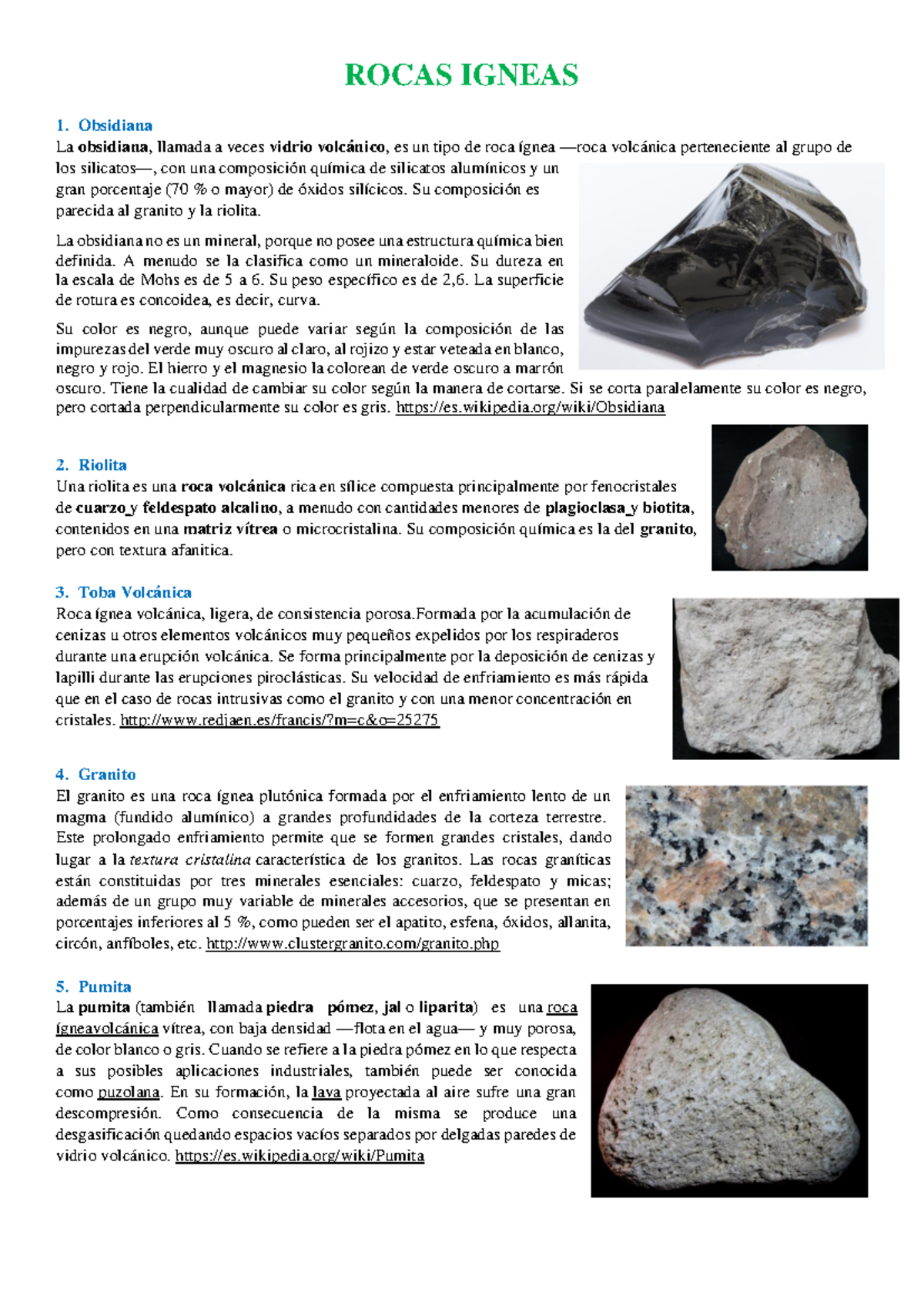 ROCAS IGNEAS

1. Obsidiana
La obsidiana, llamada a veces vidrio volcánico, es un tipo de roca ígnea —roca volcánica perteneciente al grupo de los silicatos—, con una composición química de silicatos alumínicos y un gran porcentaje (70 % o mayor) de óxidos silícicos. Su composición es parecida al granito y la riolita.

La obsidiana no es un mineral, porque no posee una estructura química bien definida. A menudo se la clasifica como un mineraloide. Su dureza en la escala de Mohs es de 5 a 6. Su peso específico es de 2,6. La superficie de rotura es concoidea, es decir, curva.

Su color es negro, aunque puede variar según la composición de las impurezas del verde muy oscuro al claro, al rojizo y estar veteada en blanco, negro y rojo. El hierro y el magnesio la colorean de verde oscuro a marrón oscuro. Tiene la cualidad de cambiar su color según la manera de cortarse. Si se corta paralelamente su color es negro, pero cortada perpendicularmente su color es gris. https://es.wikipedia.org/wiki/Obsidiana

2. Riolita
Una riolita es una roca volcánica rica en sílice compuesta principalmente por fenocristales de cuarzo y feldespato alcalino, a menudo con cantidades menores de plagioclasa y biotita, contenidos en una matriz vítrea o microcristalina. Su composición química es la del granito, pero con textura afanitica.

3. Toba Volcánica
Roca ígnea volcánica, ligera, de consistencia porosa.Formada por la acumulación de cenizas u otros elementos volcánicos muy pequeños expelidos por los respiraderos durante una erupción volcánica. Se forma principalmente por la deposición de cenizas y lapilli durante las erupciones piroclásticas. Su velocidad de enfriamiento es más rápida que en el caso de rocas intrusivas como el granito y con una menor concentración en cristales. http://www.redjaen.es/francis/?m=c&o=25275

4. Granito
El granito es una roca ígnea plutónica formada por el enfriamiento lento de un magma (fundido alumínico) a grandes profundidades de la corteza terrestre. Este prolongado enfriamiento permite que se formen grandes cristales, dando lugar a la textura cristalina característica de los granitos. Las rocas graníticas están constituidas por tres minerales esenciales: cuarzo, feldespato y micas; además de un grupo muy variable de minerales accesorios, que se presentan en porcentajes inferiores al 5 %, como pueden ser el apatito, esfena, óxidos, allanita, circón, anfíboles, etc. http://www.clustergranito.com/granito.php

5. Pumita
La pumita (también llamada piedra pómez, jal o liparita) es una roca ígneavolcánica vítrea, con baja densidad —flota en el agua— y muy porosa, de color blanco o gris. Cuando se refiere a la piedra pómez en lo que respecta a sus posibles aplicaciones industriales, también puede ser conocida como puzolana. En su formación, la lava proyectada al aire sufre una gran descompresión. Como consecuencia de la misma se produce una desgasificación quedando espacios vacíos separados por delgadas paredes de vidrio volcánico. https://es.wikipedia.org/wiki/Pumita